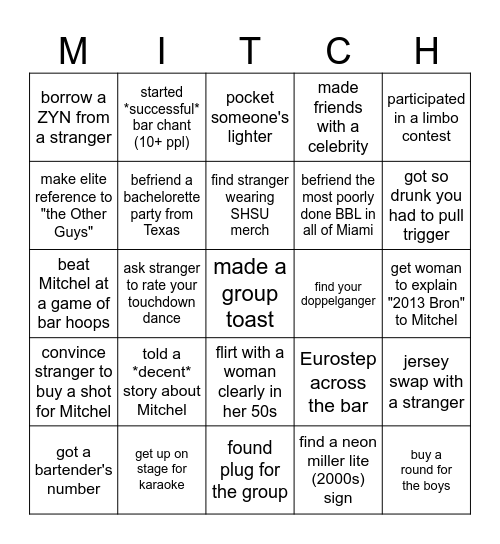 | M | I | T | C | H |
|---|---|---|---|---|
| borrow a ZYN from a stranger | started \*successful\* bar chant (10+ ppl) | pocket someone's lighter | made friends with a celebrity | participated in a limbo contest |
| make elite reference to "the Other Guys" | befriend a bachelorette party from Texas | find stranger wearing SHSU merch | befriend the most poorly done BBL in all of Miami | got so drunk you had to pull trigger |
| beat Mitchel at a game of bar hoops | ask stranger to rate your touchdown dance | made a group toast | find your doppelganger | get woman to explain "2013 Bron" to Mitchel |
| convince stranger to buy a shot for Mitchel | told a \*decent\* story about Mitchel | flirt with a woman clearly in her 50s | Eurostep across the bar | jersey swap with a stranger |
| got a bartender's number | get up on stage for karaoke | found plug for the group | find a neon miller lite (2000s) sign | buy a round for the boys |